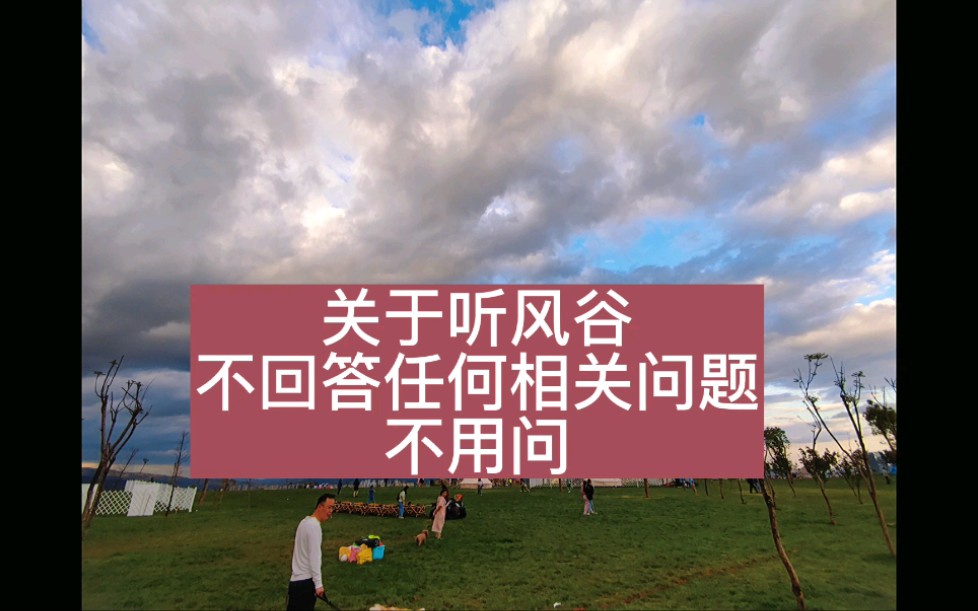 关于听风谷
不回答任何相关问题
不用问